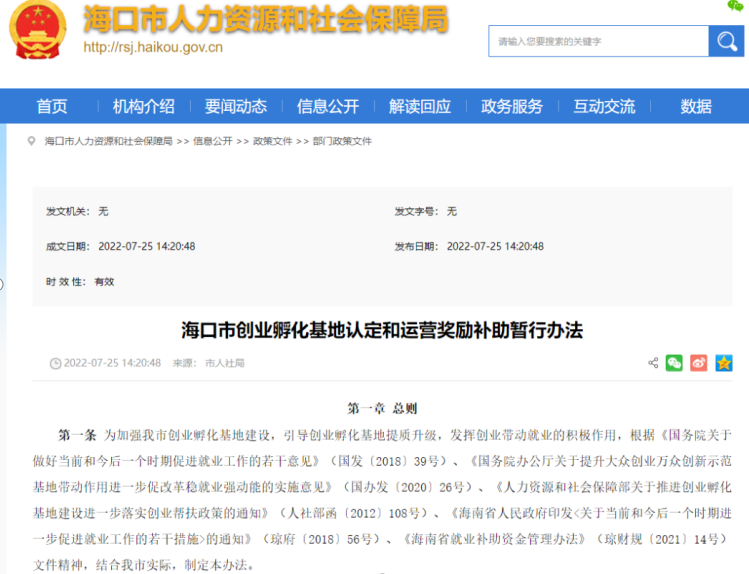 海口市人力资源和社会保障局
http://rsj.haikou.gov.cn

请输入您要搜索的关键字

首页 机构介绍 要闻动态 信息公开 解读回应 政务服务 互动交流 数据

海口市人力资源和社会保障局 >> 信息公开 >> 政策文件 >> 部门政策文件

发文机关： 无
发文字号： 无
成文日期： 2022-07-25 14:20:48
发布日期： 2022-07-25 14:20:48
时 效 性： 有效

海口市创业孵化基地认定和运营奖励补助暂行办法

2022-07-25 14:20:48 来源： 市人社局

第一章 总则

第一条 为加强我市创业孵化基地建设，引导创业孵化基地提质升级，发挥创业带动就业的积极作用，根据《国务院关于做好当前和今后一个时期促进就业工作的若干意见》（国发〔2018〕39号）、《国务院办公厅关于提升大众创业万众创新示范基地带动作用进一步促改革稳就业强动能的实施意见》（国办发〔2020〕26号）、《人力资源和社会保障部关于推进创业孵化基地建设进一步落实创业帮扶政策的通知》（人社部函〔2012〕108号）、《海南省人民政府印发<关于当前和今后一个时期进一步促进就业工作的若干措施>的通知》（琼府〔2018〕56号）、《海南省就业补助资金管理办法》（琼财规〔2021〕14号）文件精神，结合我市实际，制定本办法。